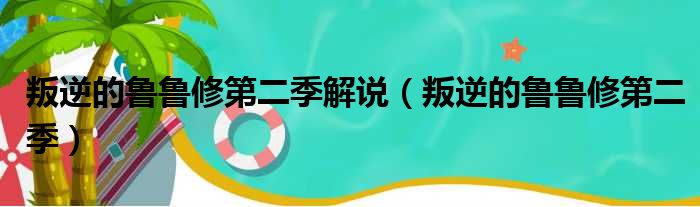 叛逆的鲁鲁修第二季解说（叛逆的鲁鲁修第二季）